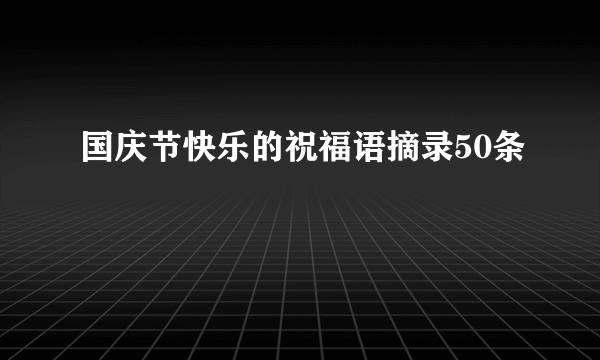 国庆节快乐的祝福语摘录50条